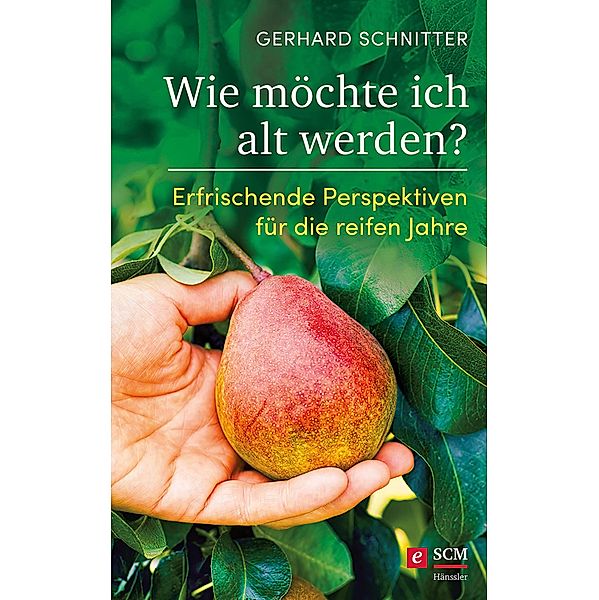 GERHARD SCHNITTER

Wie möchte ich alt werden?

Erfrischende Perspektiven für die reifen Jahre

e SCM Hänssler